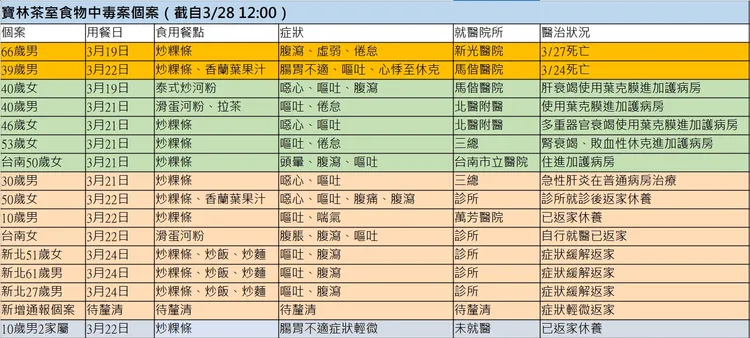 寶林茶室食物中毒案個案（截自3/28 12:00）

| 個案 | 用餐日 | 食用餐點 | 症狀 | 就醫院所 | 醫治狀況 |
|---|---|---|---|---|---|
| 66歲男 | 3月19日 | 炒粿條 | 腹瀉、虛弱、倦怠 | 新光醫院 | 3/27死亡 |
| 39歲男 | 3月22日 | 炒粿條、香蘭葉果汁 | 腸胃不適、嘔吐、心悸至休克 | 馬偕醫院 | 3/24死亡 |
| 40歲女 | 3月19日 | 泰式炒河粉 | 噁心、嘔吐、腹瀉 | 馬偕醫院 | 肝衰竭使用葉克膜進加護病房 |
| 40歲男 | 3月21日 | 滑蛋河粉、拉茶 | 嘔吐、倦怠 | 北醫附醫 | 使用葉克膜進加護病房 |
| 46歲女 | 3月21日 | 炒粿條 | 噁心、嘔吐 | 北醫附醫 | 多重器官衰竭使用葉克膜進加護病房 |
| 53歲女 | 3月21日 | 炒粿條 | 嘔吐、倦怠 | 三總 | 腎衰竭、敗血性休克進加護病房 |
| 台南50歲女 | 3月21日 | 炒粿條 | 頭暈、腹瀉、嘔吐 | 台南市立醫院 | 住進加護病房 |
| 30歲男 | 3月21日 | 炒粿條 | 噁心、嘔吐 | 三總 | 急性肝炎在普通病房治療 |
| 50歲女 | 3月22日 | 炒粿條、香蘭葉果汁 | 噁心、嘔吐、腹痛、腹瀉 | 診所 | 診所就診後返家休養 |
| 10歲男 | 3月22日 | 炒粿條 | 嘔吐、喘氣 | 萬芳醫院 | 已返家休養 |
| 台南女 | 3月22日 | 滑蛋河粉 | 腹脹、腹瀉、嘔吐 | 診所 | 自行就醫已返家 |
| 新北51歲女 | 3月24日 | 炒粿條、炒飯、炒麵 | 嘔吐、腹瀉 | 診所 | 症狀緩解返家 |
| 新北61歲男 | 3月24日 | 炒粿條、炒飯、炒麵 | 嘔吐、腹瀉 | 診所 | 症狀緩解返家 |
| 新北27歲男 | 3月24日 | 炒粿條、炒飯、炒麵 | 嘔吐、腹瀉 | 診所 | 症狀緩解返家 |
| 新增通報個案 | 待釐清 | 待釐清 | 待釐清 | 待釐清 | 症狀輕微返家 |
| 10歲男2家屬 | 3月22日 | 炒粿條 | 腸胃不適症狀輕微 | 未就醫 | 已返家休養 |